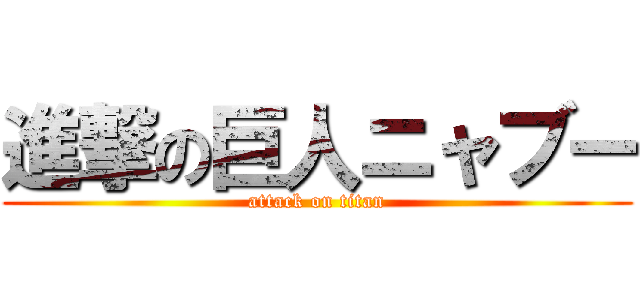 進撃の巨人ニャブー

attack on titan